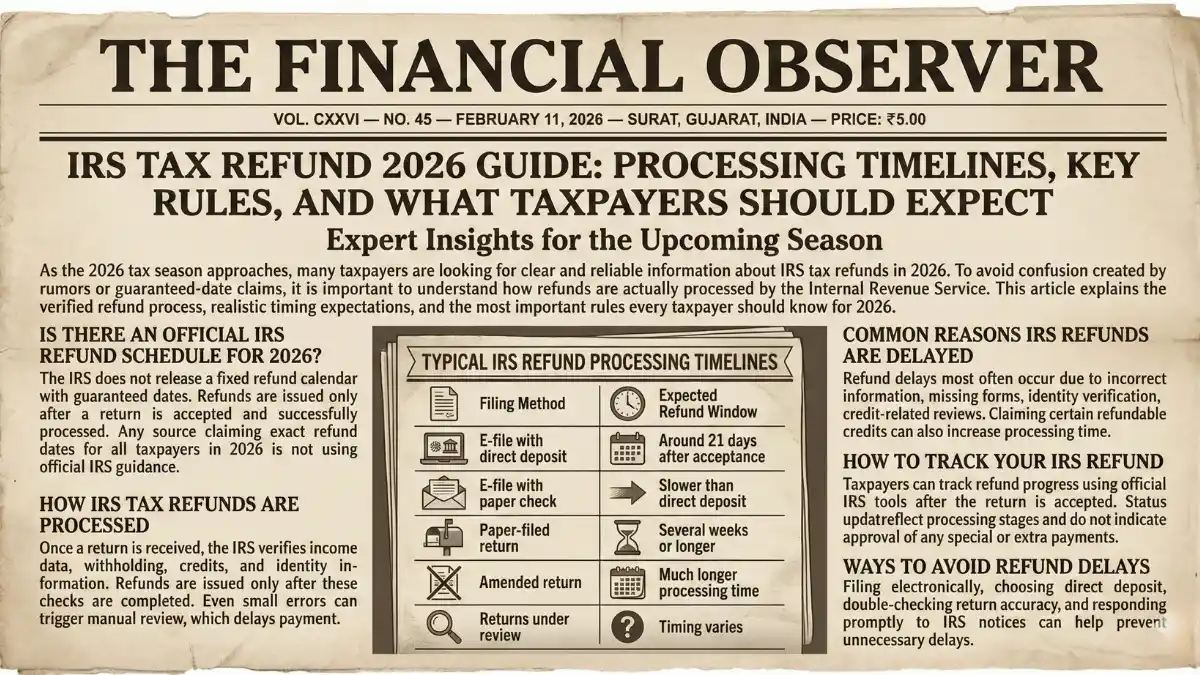 THE FINANCIAL OBSERVER

VOL. CXXVI — NO. 45 — FEBRUARY 11, 2026 — SURAT, GUJARAT, INDIA — PRICE: ₹5.00

IRS TAX REFUND 2026 GUIDE: PROCESSING TIMELINES, KEY RULES, AND WHAT TAXPAYERS SHOULD EXPECT

Expert Insights for the Upcoming Season

As the 2026 tax season approaches, many taxpayers are looking for clear and reliable information about IRS tax refunds in 2026. To avoid confusion created by rumors or guaranteed-date claims, it is important to understand how refunds are actually processed by the Internal Revenue Service. This article explains the verified refund process, realistic timing expectations, and the most important rules every taxpayer should know for 2026.

IS THERE AN OFFICIAL IRS REFUND SCHEDULE FOR 2026?

The IRS does not release a fixed refund calendar with guaranteed dates. Refunds are issued only after a return is accepted and successfully processed. Any source claiming exact refund dates for all taxpayers in 2026 is not using official IRS guidance.

HOW IRS TAX REFUNDS ARE PROCESSED

Once a return is received, the IRS verifies income data, withholding, credits, and identity information. Refunds are issued only after these checks are completed. Even small errors can trigger manual review, which delays payment.

TYPICAL IRS REFUND PROCESSING TIMELINES

| Filing Method | Expected Refund Window |
|---|---|
| E-file with direct deposit | Around 21 days after acceptance |
| E-file with paper check | Slower than direct deposit |
| Paper-filed return | Several weeks or longer |
| Amended return | Much longer processing time |
| Returns under review | Timing varies |

COMMON REASONS IRS REFUNDS ARE DELAYED

Refund delays most often occur due to incorrect information, missing forms, identity verification, credit-related reviews. Claiming certain refundable credits can also increase processing time.

HOW TO TRACK YOUR IRS REFUND

Taxpayers can track refund progress using official IRS tools after the return is accepted. Status updatreflect processing stages and do not indicate approval of any special or extra payments.

WAYS TO AVOID REFUND DELAYS

Filing electronically, choosing direct deposit, double-checking return accuracy, and responding promptly to IRS notices can help prevent unnecessary delays.